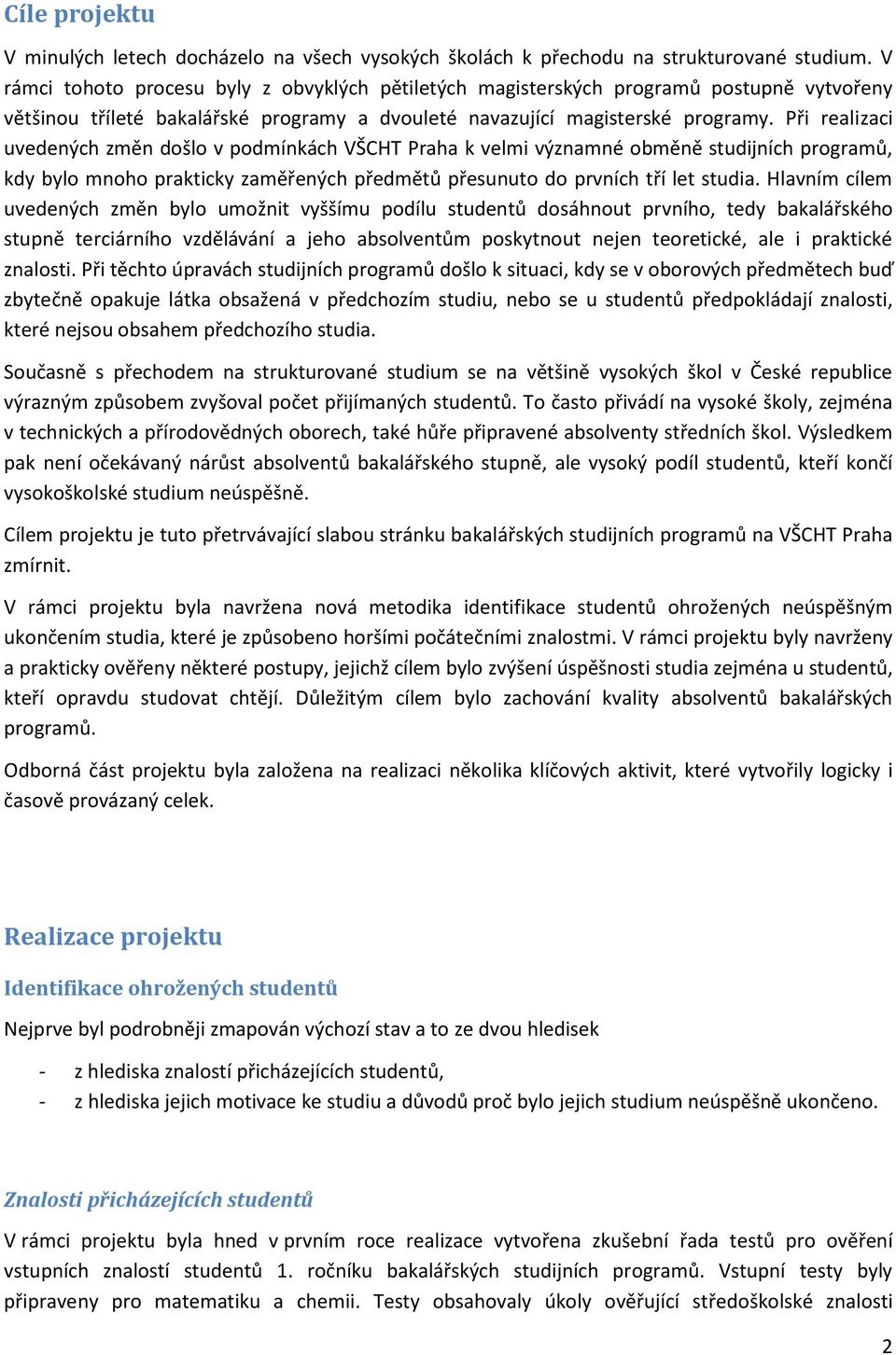 Cíle projektu

V minulých letech docházelo na všech vysokých školách k přechodu na strukturované studium. V rámci tohoto procesu byly z obvyklých pětiletých magisterských programů postupně vytvořeny většinou tříleté bakalářské programy a dvouleté navazující magisterské programy. Při realizaci uvedených změn došlo v podmínkách VŠCHT Praha k velmi významné obměně studijních programů, kdy bylo mnoho prakticky zaměřených předmětů přesunuto do prvních tří let studia. Hlavním cílem uvedených změn bylo umožnit vyššímu podílu studentů dosáhnout prvního, tedy bakalářského stupně terciárního vzdělávání a jeho absolventům poskytnout nejen teoretické, ale i praktické znalosti. Při těchto úpravách studijních programů došlo k situaci, kdy se v oborových předmětech buď zbytečně opakuje látka obsažená v předchozím studiu, nebo se u studentů předpokládají znalosti, které nejsou obsahem předchozího studia.

Současně s přechodem na strukturované studium se na většině vysokých škol v České republice výrazným způsobem zvyšoval počet přijímaných studentů. To často přivádí na vysoké školy, zejména v technických a přírodovědných oborech, také hůře připravené absolventy středních škol. Výsledkem pak není očekávaný nárůst absolventů bakalářského stupně, ale vysoký podíl studentů, kteří končí vysokoškolské studium neúspěšně.

Cílem projektu je tuto přetrvávající slabou stránku bakalářských studijních programů na VŠCHT Praha zmírnit.

V rámci projektu byla navržena nová metodika identifikace studentů ohrožených neúspěšným ukončením studia, které je způsobeno horšími počátečními znalostmi. V rámci projektu byly navrženy a prakticky ověřeny některé postupy, jejichž cílem bylo zvýšení úspěšnosti studia zejména u studentů, kteří opravdu studovat chtějí. Důležitým cílem bylo zachování kvality absolventů bakalářských programů.

Odborná část projektu byla založena na realizaci několika klíčových aktivit, které vytvořily logicky i časově provázaný celek.

Realizace projektu

Identifikace ohrožených studentů

Nejprve byl podrobněji zmapován výchozí stav a to ze dvou hledisek

- z hlediska znalostí přicházejících studentů,
- z hlediska jejich motivace ke studiu a důvodů proč bylo jejich studium neúspěšně ukončeno.

Znalosti přicházejících studentů

V rámci projektu byla hned v prvním roce realizace vytvořena zkušební řada testů pro ověření vstupních znalostí studentů 1. ročníku bakalářských studijních programů. Vstupní testy byly připraveny pro matematiku a chemii. Testy obsahovaly úkoly ověřující středoškolské znalosti

2